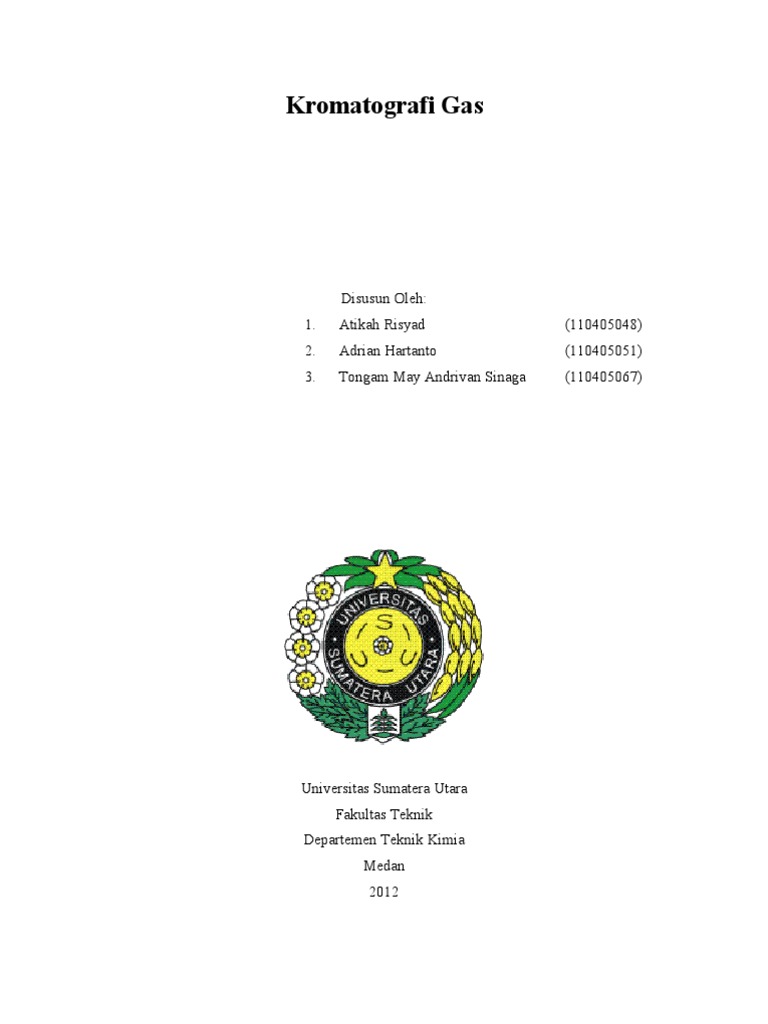 Kromatografi Gas

Disusun Oleh:

1. Atikah Risyad (110405048)
2. Adrian Hartanto (110405051)
3. Tongam May Andrivan Sinaga (110405067)

UNIVERSITAS SUMATERA UTARA

U S U

Universitas Sumatera Utara
Fakultas Teknik
Departemen Teknik Kimia
Medan
2012